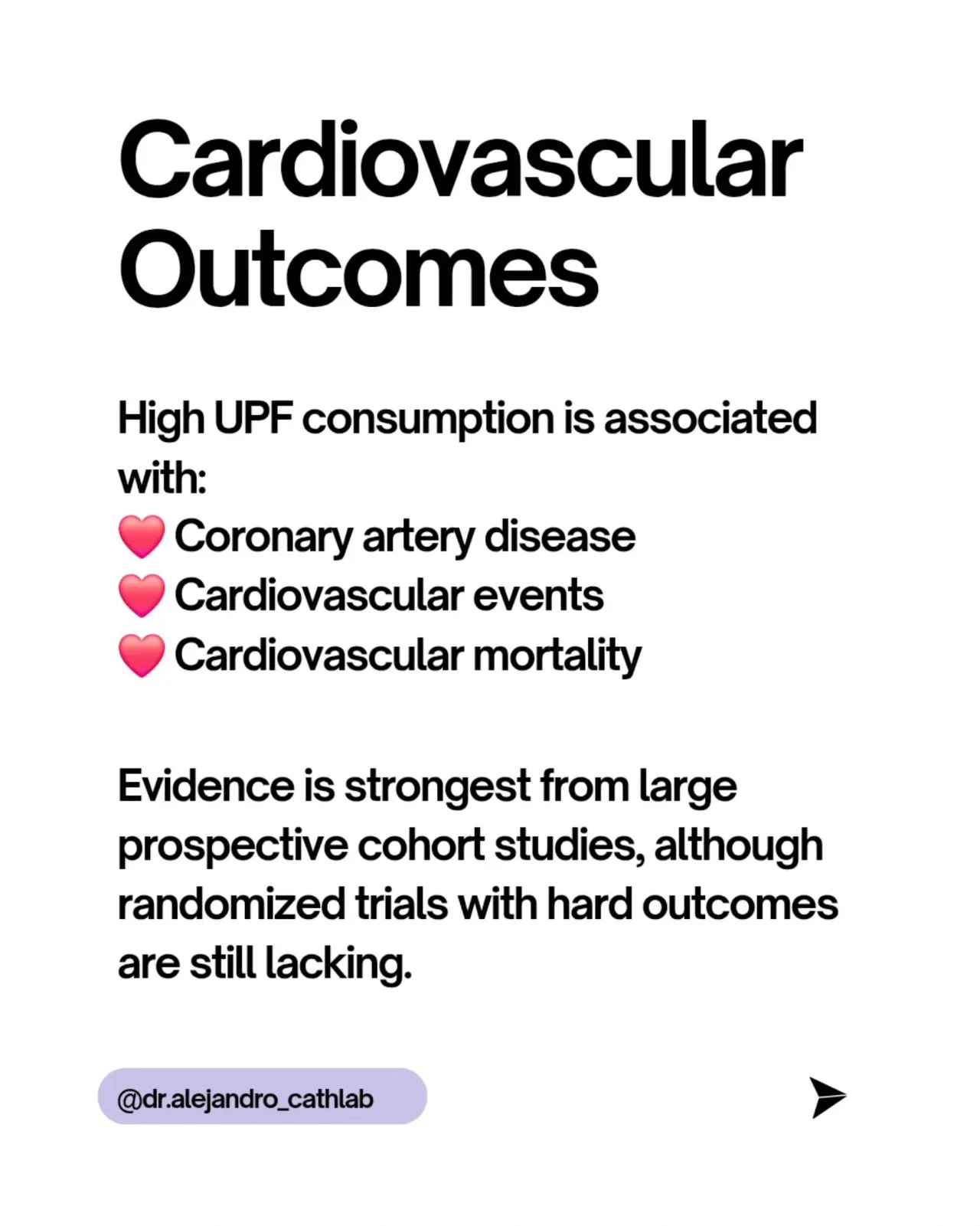 Cardiovascular Outcomes

High UPF consumption is associated with:
❤️ Coronary artery disease
❤️ Cardiovascular events
❤️ Cardiovascular mortality

Evidence is strongest from large prospective cohort studies, although randomized trials with hard outcomes are still lacking.

@dr.alejandro_cathlab